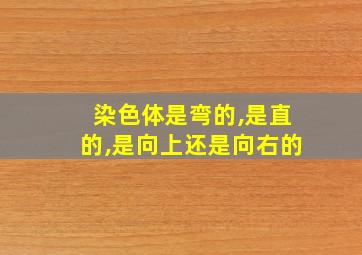 染色体是弯的,是直的,是向上还是向右的